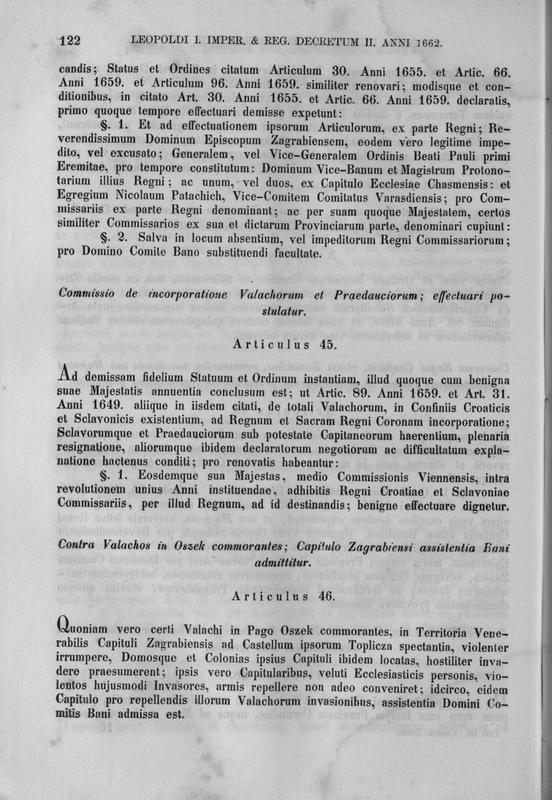 122 LEOPOLDI I. IMPER. & REG. DECRETUM II. ANNI 1662.

candis; Status et Ordines citatum Articulum 30. Anni 1655. et Artic. 66. Anni 1659. et Articulum 96. Anni 1659. similiter renovari; modisque et conditionibus, in citato Art. 30. Anni 1655. et Artic. 66. Anni 1659. declaratis, primo quoque tempore effectuari demisse expetunt:

§. 1. Et ad effectuationem ipsorum Articulorum, ex parte Regni; Reverendissimum Dominum Episcopum Zagrabiensem, eodem vero legitime impedito, vel excusato; Generalem, vel Vice-Generalem Ordinis Beati Pauli primi Eremitae, pro tempore constitutum: Dominum Vice-Banum et Magistrum Protonotarium illius Regni; ac unum, vel duos, ex Capitulo Ecclesiae Chasmensis: et Egregium Nicolaum Patachich, Vice-Comitem Comitatus Varasdiensis; pro Commissariis ex parte Regni denominant; ac per suam quoque Majestatem, certos similiter Commissarios ex sua et dictarum Provinciarum parte, denominari cupiunt:

§. 2. Salva in locum absentium, vel impeditorum Regni Commissariorum; pro Domino Comite Bano substituendi facultate.

Commissio de incorporatione Valachorum et Praedauciorum; effectuari postulatur.

Articulus 45.

Ad demissam fidelium Statuum et Ordinum instantiam, illud quoque cum benigna suae Majestatis annuentia conclusum est; ut Artic. 89. Anni 1659. et Art. 31. Anni 1649. aliique in iisdem citati, de totali Valachorum, in Confiniis Croaticis et Sclavonicis existentium, ad Regnum et Sacram Regni Coronam incorporatione; Sclavorumque et Praedauciorum sub potestate Capitaneorum haerentium, plenaria resignatione, aliorumque ibidem declaratorum negotiorum ac difficultatum explanatione hactenus conditi; pro renovatis habeantur:

§. 1. Eosdemque sua Majestas, medio Commissionis Viennensis, intra revolutionem unius Anni instituendae, adhibitis Regni Croatiae et Sclavoniae Commissariis, per illud Regnum, ad id destinandis; benigne effectuare dignetur.

Contra Valachos in Oszek commorantes; Capitulo Zagrabiensi assistentia Bani admittitur.

Articulus 46.

Quoniam vero certi Valachi in Pago Oszek commorantes, in Territoria Venerabilis Capituli Zagrabiensis ad Castellum ipsorum Toplicza spectantia, violenter irrumpere, Domosque et Colonias ipsius Capituli ibidem locatas, hostiliter invadere praesumerent; ipsis vero Capitularibus, veluti Ecclesiasticis personis, violentos hujusmodi Invasores, armis repellere non adeo conveniret; idcirco, eidem Capitulo pro repellendis illorum Valachorum invasionibus, assistentia Domini Comitis Bani admissa est.